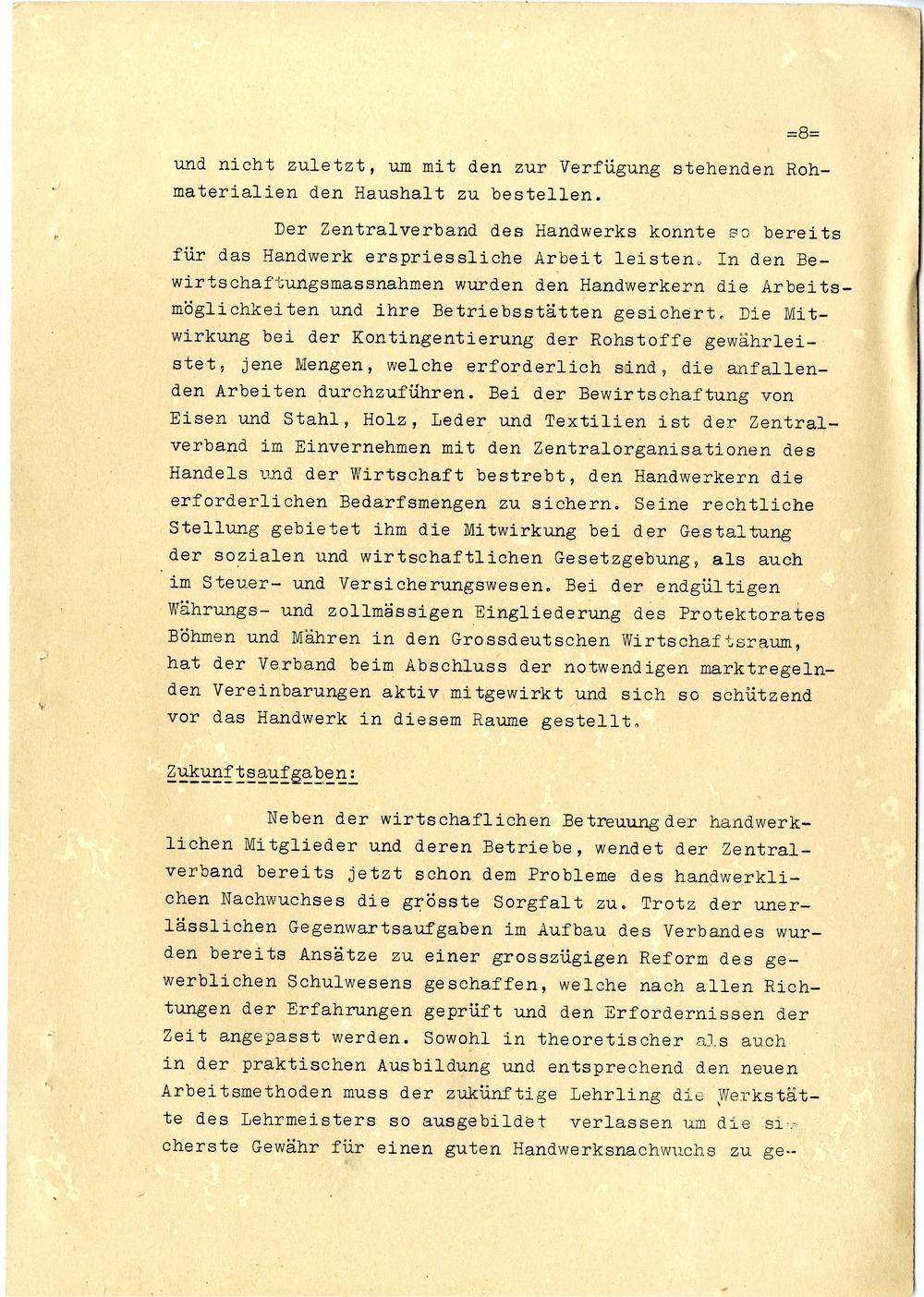 =8=

und nicht zuletzt, um mit den zur Verfügung stehenden Rohmaterialien den Haushalt zu bestellen.

Der Zentralverband des Handwerks konnte so bereits für das Handwerk erspriessliche Arbeit leisten. In den Bewirtschaftungsmassnahmen wurden den Handwerkern die Arbeitsmöglichkeiten und ihre Betriebsstätten gesichert. Die Mitwirkung bei der Kontingentierung der Rohstoffe gewährleistet, jene Mengen, welche erforderlich sind, die anfallenden Arbeiten durchzuführen. Bei der Bewirtschaftung von Eisen und Stahl, Holz, Leder und Textilien ist der Zentralverband im Einvernehmen mit den Zentralorganisationen des Handels und der Wirtschaft bestrebt, den Handwerkern die erforderlichen Bedarfsmengen zu sichern. Seine rechtliche Stellung gebietet ihm die Mitwirkung bei der Gestaltung der sozialen und wirtschaftlichen Gesetzgebung, als auch im Steuer- und Versicherungswesen. Bei der endgültigen Währungs- und zollmässigen Eingliederung des Protektorates Böhmen und Mähren in den Grossdeutschen Wirtschaftsraum, hat der Verband beim Abschluss der notwendigen marktregelnden Vereinbarungen aktiv mitgewirkt und sich so schützend vor das Handwerk in diesem Raume gestellt.

Zukunftsaufgaben:

Neben der wirtschaflichen Betreuung der handwerklichen Mitglieder und deren Betriebe, wendet der Zentralverband bereits jetzt schon dem Probleme des handwerklichen Nachwuchses die grösste Sorgfalt zu. Trotz der unerlässlichen Gegenwartsaufgaben im Aufbau des Verbandes wurden bereits Ansätze zu einer grosszügigen Reform des gewerblichen Schulwesens geschaffen, welche nach allen Richtungen der Erfahrungen geprüft und den Erfordernissen der Zeit angepasst werden. Sowohl in theoretischer als auch in der praktischen Ausbildung und entsprechend den neuen Arbeitsmethoden muss der zukünftige Lehrling die Werkstätte des Lehrmeisters so ausgebildet verlassen um die sicherste Gewähr für einen guten Handwerksnachwuchs zu ge-